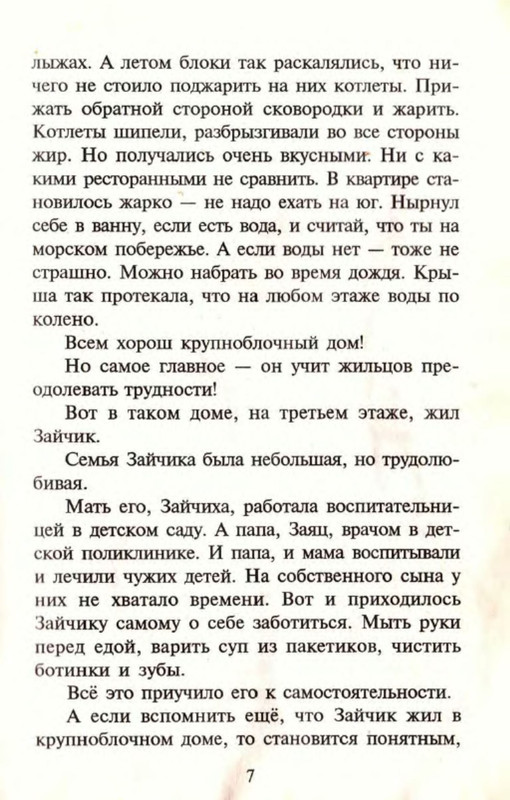 лыжах. А летом блоки так раскалялись, что ничего не стоило поджарить на них котлеты. Прижать обратной стороной сковородки и жарить. Котлеты шипели, разбрызгивали во все стороны жир. Но получались очень вкусными. Ни с какими ресторанными не сравнить. В квартире становилось жарко — не надо ехать на юг. Нырнул себе в ванну, если есть вода, и считай, что ты на морском побережье. А если воды нет — тоже не страшно. Можно набрать во время дождя. Крыша так протекала, что на любом этаже воды по колено.

Всем хорош крупноблочный дом!

Но самое главное — он учит жильцов преодолевать трудности!

Вот в таком доме, на третьем этаже, жил Зайчик.

Семья Зайчика была небольшая, но трудолюбивая.

Мать его, Зайчиха, работала воспитательницей в детском саду. А папа, Заяц, врачом в детской поликлинике. И папа, и мама воспитывали и лечили чужих детей. На собственного сына у них не хватало времени. Вот и приходилось Зайчику самому о себе заботиться. Мыть руки перед едой, варить суп из пакетиков, чистить ботинки и зубы.

Всё это приучило его к самостоятельности.

А если вспомнить ещё, что Зайчик жил в крупноблочном доме, то становится понятным,

7